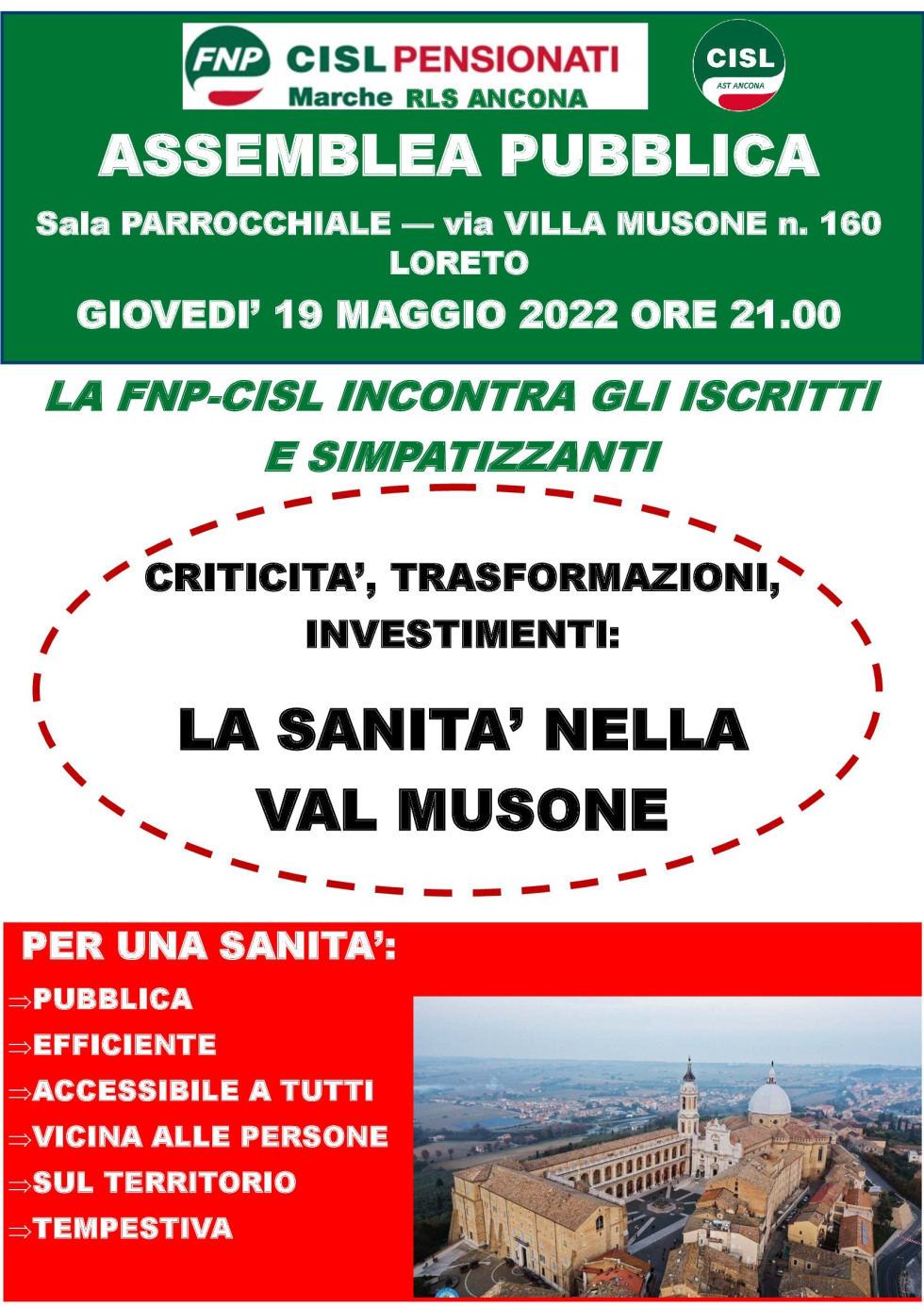 FNP CISL PENSIONATI
Marche RLS ANCONA

CISL
AST ANCONA

ASSEMBLEA PUBBLICA

Sala PARROCCHIALE — via VILLA MUSONE n. 160
LORETO

GIOVEDI' 19 MAGGIO 2022 ORE 21.00

LA FNP-CISL INCONTRA GLI ISCRITTI E SIMPATIZZANTI

CRITICITA', TRASFORMAZIONI, INVESTIMENTI:

LA SANITA' NELLA VAL MUSONE

PER UNA SANITA':

⇒PUBBLICA
⇒EFFICIENTE
⇒ACCESSIBILE A TUTTI
⇒VICINA ALLE PERSONE
⇒SUL TERRITORIO
⇒TEMPESTIVA